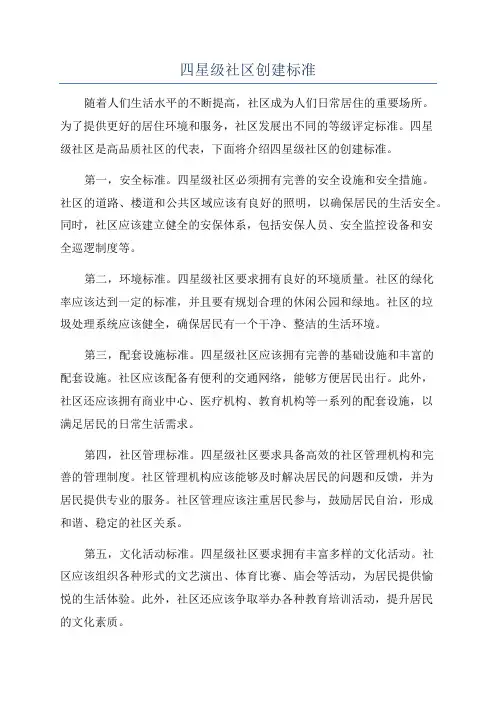 四星级社区创建标准

随着人们生活水平的不断提高，社区成为人们日常居住的重要场所。为了提供更好的居住环境和服务，社区发展出不同的等级评定标准。四星级社区是高品质社区的代表，下面将介绍四星级社区的创建标准。

第一，安全标准。四星级社区必须拥有完善的安全设施和安全措施。社区的道路、楼道和公共区域应该有良好的照明，以确保居民的生活安全。同时，社区应该建立健全的安保体系，包括安保人员、安全监控设备和安全巡逻制度等。

第二，环境标准。四星级社区要求拥有良好的环境质量。社区的绿化率应该达到一定的标准，并且要有规划合理的休闲公园和绿地。社区的垃圾处理系统应该健全，确保居民有一个干净、整洁的生活环境。

第三，配套设施标准。四星级社区应该拥有完善的基础设施和丰富的配套设施。社区应该配备有便利的交通网络，能够方便居民出行。此外，社区还应该拥有商业中心、医疗机构、教育机构等一系列的配套设施，以满足居民的日常生活需求。

第四，社区管理标准。四星级社区要求具备高效的社区管理机构和完善的管理制度。社区管理机构应该能够及时解决居民的问题和反馈，并为居民提供专业的服务。社区管理应该注重居民参与，鼓励居民自治，形成和谐、稳定的社区关系。

第五，文化活动标准。四星级社区要求拥有丰富多样的文化活动。社区应该组织各种形式的文艺演出、体育比赛、庙会等活动，为居民提供愉悦的生活体验。此外，社区还应该争取举办各种教育培训活动，提升居民的文化素质。